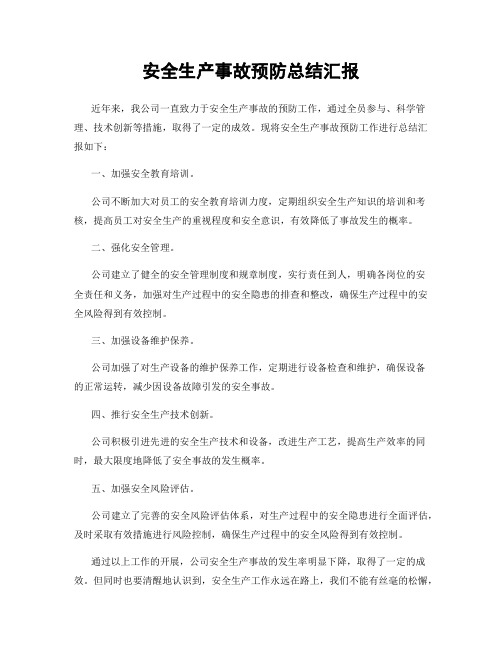 安全生产事故预防总结汇报

近年来，我公司一直致力于安全生产事故的预防工作，通过全员参与、科学管理、技术创新等措施，取得了一定的成效。现将安全生产事故预防工作进行总结汇报如下：

一、加强安全教育培训。

公司不断加大对员工的安全教育培训力度，定期组织安全生产知识的培训和考核，提高员工对安全生产的重视程度和安全意识，有效降低了事故发生的概率。

二、强化安全管理。

公司建立了健全的安全管理制度和规章制度，实行责任到人，明确各岗位的安全责任和义务，加强对生产过程中的安全隐患的排查和整改，确保生产过程中的安全风险得到有效控制。

三、加强设备维护保养。

公司加强了对生产设备的维护保养工作，定期进行设备检查和维护，确保设备的正常运转，减少因设备故障引发的安全事故。

四、推行安全生产技术创新。

公司积极引进先进的安全生产技术和设备，改进生产工艺，提高生产效率的同时，最大限度地降低了安全事故的发生概率。

五、加强安全风险评估。

公司建立了完善的安全风险评估体系，对生产过程中的安全隐患进行全面评估，及时采取有效措施进行风险控制，确保生产过程中的安全风险得到有效控制。

通过以上工作的开展，公司安全生产事故的发生率明显下降，取得了一定的成效。但同时也要清醒地认识到，安全生产工作永远在路上，我们不能有丝毫的松懈，